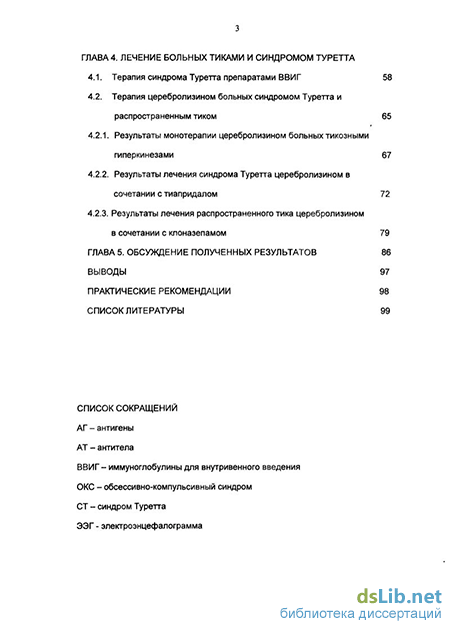 3

ГЛАВА 4. ЛЕЧЕНИЕ БОЛЬНЫХ ТИКАМИ И СИНДРОМОМ ТУРЕТТА

4.1. Терапия синдрома Туретта препаратами ВВИГ 58

4.2. Терапия церебролизином больных синдромом Туретта и распространенным тиком 65

4.2.1. Результаты монотерапии церебролизином больных тикозными гиперкинезами 67

4.2.2. Результаты лечения синдрома Туретта церебролизином в сочетании с тиапридалом 72

4.2.3. Результаты лечения распространенного тика церебролизином в сочетании с клоназепамом 79

ГЛАВА 5. ОБСУЖДЕНИЕ ПОЛУЧЕННЫХ РЕЗУЛЬТАТОВ 86

ВЫВОДЫ 97

ПРАКТИЧЕСКИЕ РЕКОМЕНДАЦИИ 98

СПИСОК ЛИТЕРАТУРЫ 99

СПИСОК СОКРАЩЕНИЙ

АГ – антигены

АТ – антитела

ВВИГ – иммуноглобулины для внутривенного введения

ОКС – обсессивно-компульсивный синдром

СТ – синдром Туретта

ЭЭГ - электроэнцефалограмма

dsLib.net
библиотека диссертаций